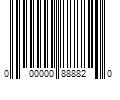 0 00000 88882 0